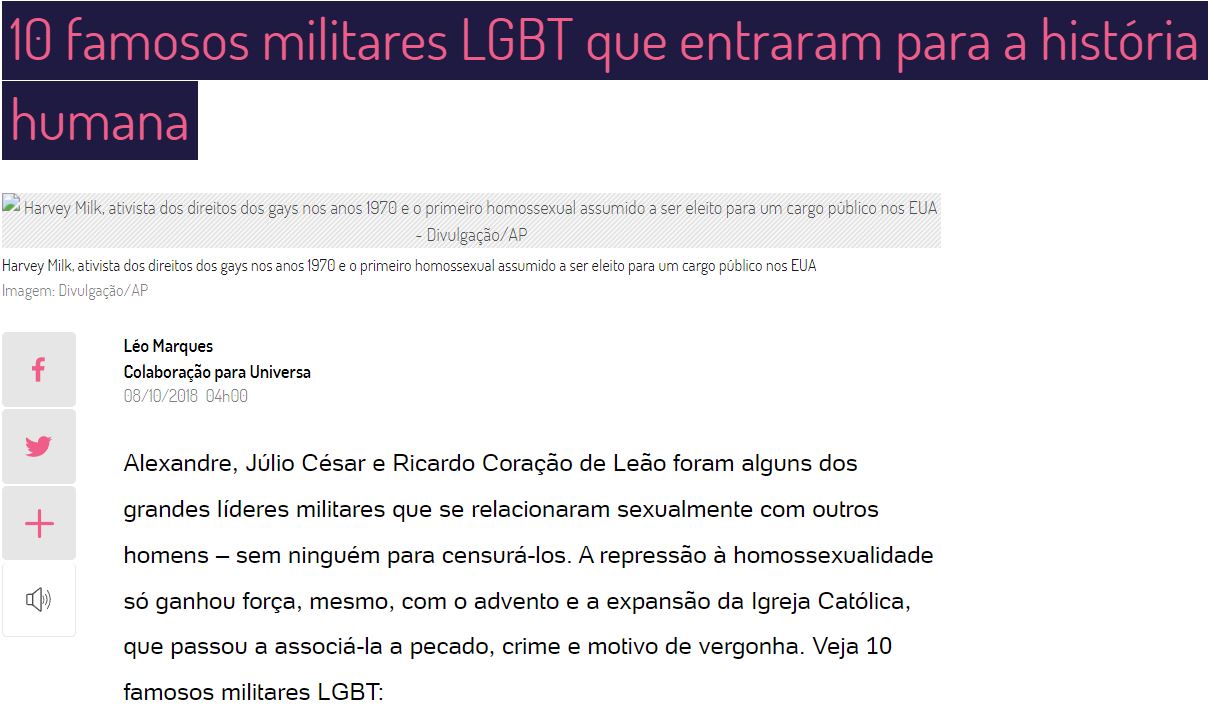 10 famosos militares LGBT que entraram para a história humana

Harvey Milk, ativista dos direitos dos gays nos anos 1970 e o primeiro homossexual assumido a ser eleito para um cargo público nos EUA - Divulgação/AP

Harvey Milk, ativista dos direitos dos gays nos anos 1970 e o primeiro homossexual assumido a ser eleito para um cargo público nos EUA
Imagem: Divulgação/AP

Léo Marques
Colaboração para Universa
08/10/2018 04h00

Alexandre, Júlio César e Ricardo Coração de Leão foram alguns dos grandes líderes militares que se relacionaram sexualmente com outros homens – sem ninguém para censurá-los. A repressão à homossexualidade só ganhou força, mesmo, com o advento e a expansão da Igreja Católica, que passou a associá-la a pecado, crime e motivo de vergonha. Veja 10 famosos militares LGBT: